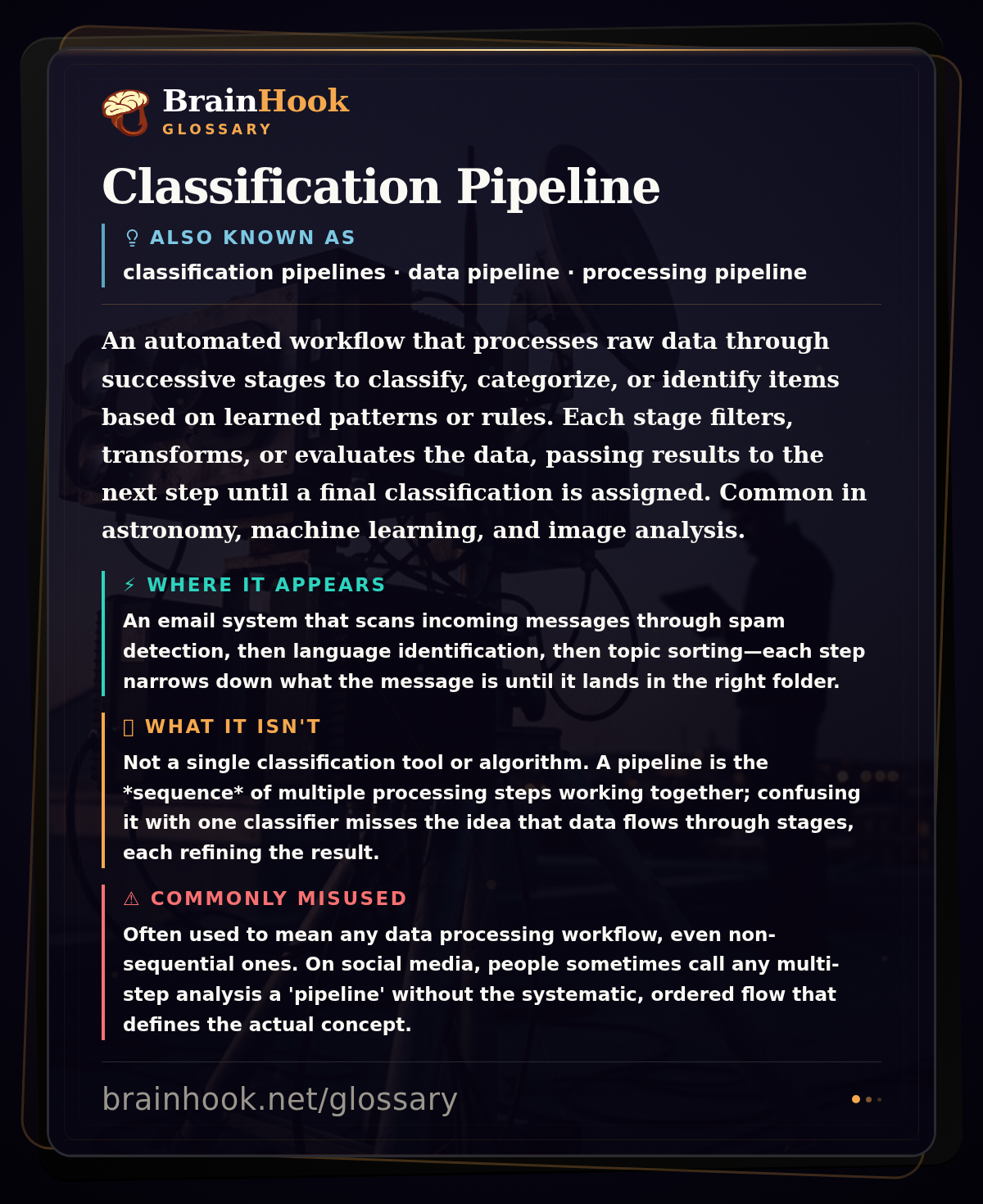 BrainHook
GLOSSARY

Classification Pipeline

ALSO KNOWN AS
classification pipelines · data pipeline · processing pipeline

An automated workflow that processes raw data through successive stages to classify, categorize, or identify items based on learned patterns or rules. Each stage filters, transforms, or evaluates the data, passing results to the next step until a final classification is assigned. Common in astronomy, machine learning, and image analysis.

⚡ WHERE IT APPEARS
An email system that scans incoming messages through spam detection, then language identification, then topic sorting—each step narrows down what the message is until it lands in the right folder.

WHAT IT ISN'T
Not a single classification tool or algorithm. A pipeline is the *sequence* of multiple processing steps working together; confusing it with one classifier misses the idea that data flows through stages, each refining the result.

⚠ COMMONLY MISUSED
Often used to mean any data processing workflow, even non-sequential ones. On social media, people sometimes call any multi-step analysis a 'pipeline' without the systematic, ordered flow that defines the actual concept.

brainhook.net/glossary